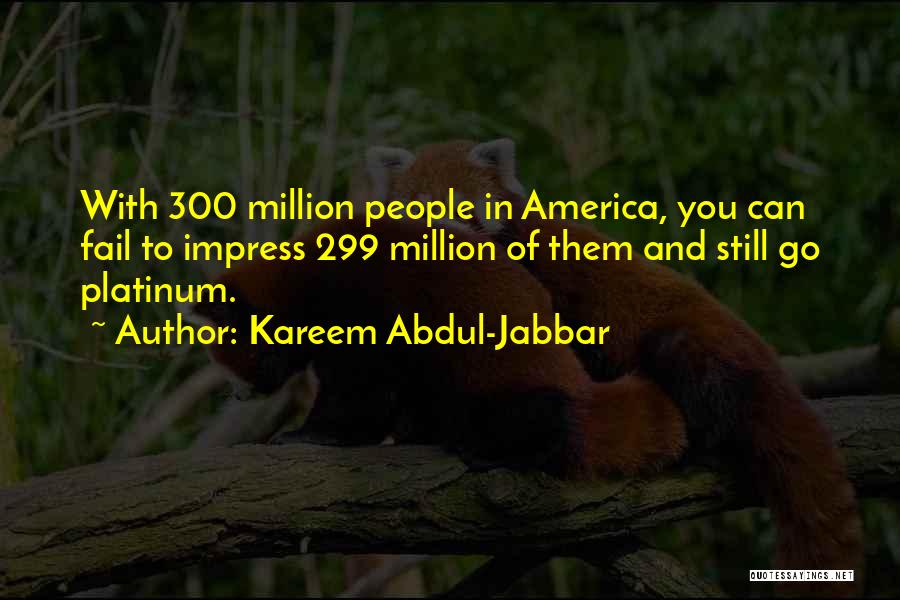 With 300 million people in America, you can fail to impress 299 million of them and still go platinum.

~ Author: Kareem Abdul-Jabbar

QUOTESSAYINGS.NET